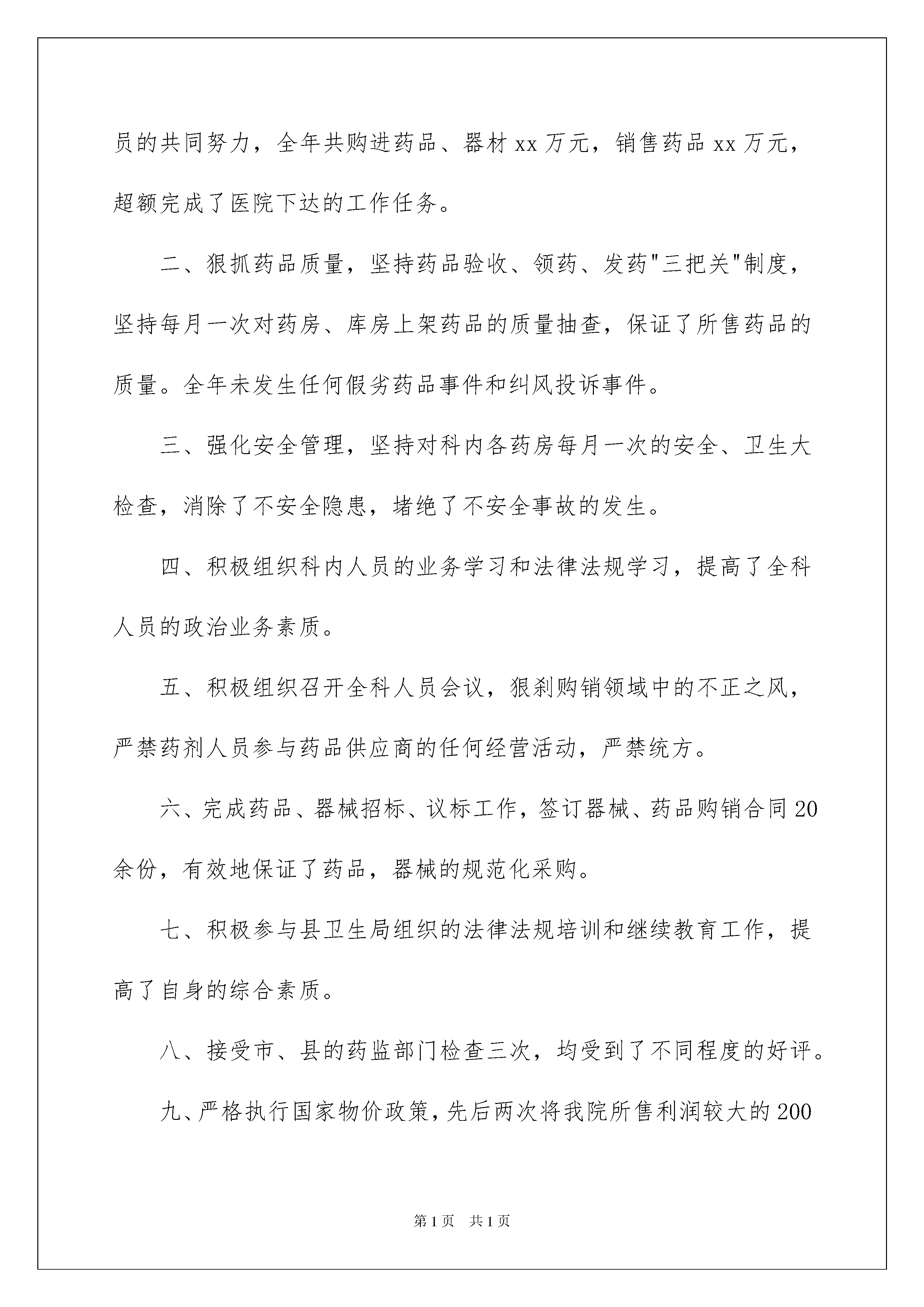 员的共同努力，全年共购进药品、器材 xx 万元，销售药品 xx 万元，超额完成了医院下达的工作任务。

二、狠抓药品质量，坚持药品验收、领药、发药"三把关"制度，坚持每月一次对药房、库房上架药品的质量抽查，保证了所售药品的质量。全年未发生任何假劣药品事件和纠风投诉事件。

三、强化安全管理，坚持对科内各药房每月一次的安全、卫生大检查，消除了不安全隐患，堵绝了不安全事故的发生。

四、积极组织科内人员的业务学习和法律法规学习，提高了全科人员的政治业务素质。

五、积极组织召开全科人员会议，狠刹购销领域中的不正之风，严禁药剂人员参与药品供应商的任何经营活动，严禁统方。

六、完成药品、器械招标、议标工作，签订器械、药品购销合同 20 余份，有效地保证了药品，器械的规范化采购。

七、积极参与县卫生局组织的法律法规培训和继续教育工作，提高了自身的综合素质。

八、接受市、县的药监部门检查三次，均受到了不同程度的好评。

九、严格执行国家物价政策，先后两次将我院所售利润较大的 200

第 1 页　共 1 页